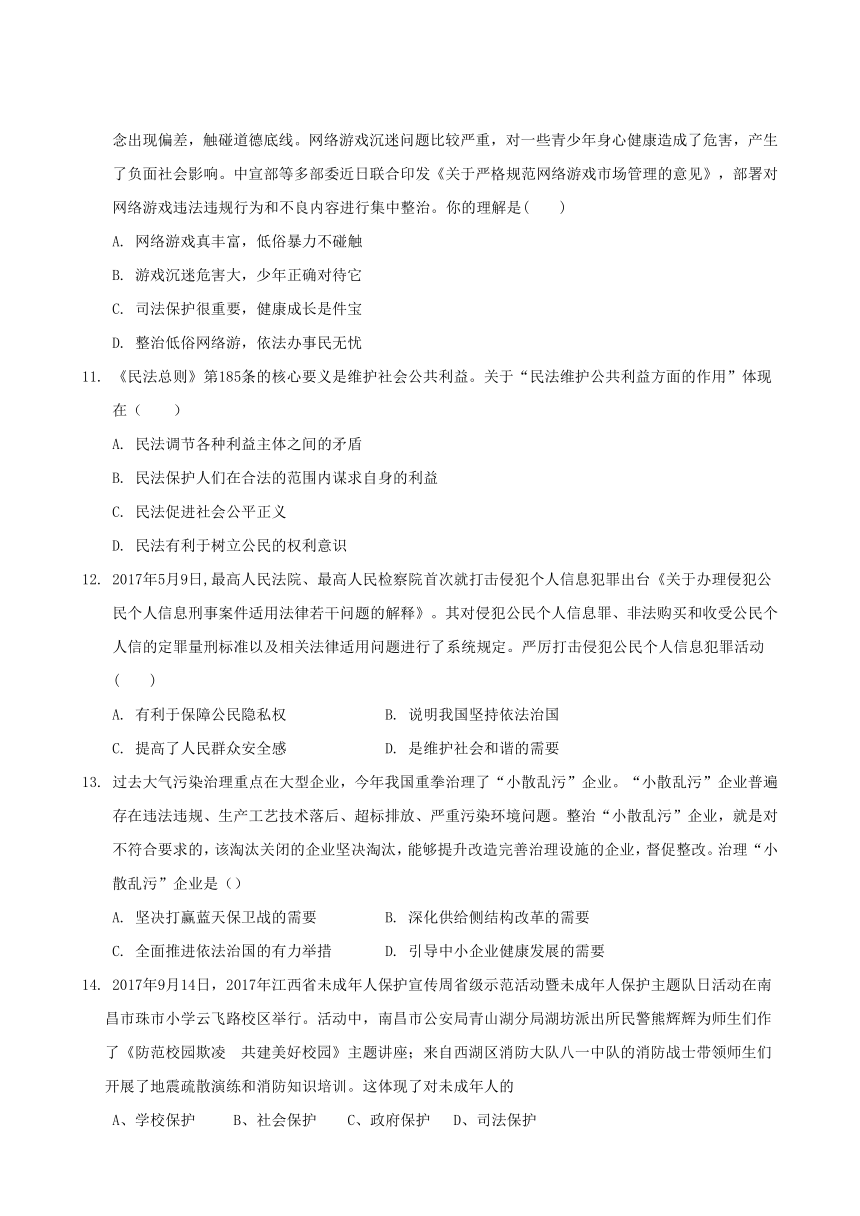 念出现偏差，触碰道德底线。网络游戏沉迷问题比较严重，对一些青少年身心健康造成了危害，产生了负面社会影响。中宣部等多部委近日联合印发《关于严格规范网络游戏市场管理的意见》，部署对网络游戏违法违规行为和不良内容进行集中整治。你的理解是(　　)

A. 网络游戏真丰富，低俗暴力不碰触

B. 游戏沉迷危害大，少年正确对待它

C. 司法保护很重要，健康成长是件宝

D. 整治低俗网络游，依法办事民无忧

11. 《民法总则》第185条的核心要义是维护社会公共利益。关于“民法维护公共利益方面的作用”体现在（　　）

A. 民法调节各种利益主体之间的矛盾

B. 民法保护人们在合法的范围内谋求自身的利益

C. 民法促进社会公平正义

D. 民法有利于树立公民的权利意识

12. 2017年5月9日,最高人民法院、最高人民检察院首次就打击侵犯个人信息犯罪出台《关于办理侵犯公民个人信息刑事案件适用法律若干问题的解释》。其对侵犯公民个人信息罪、非法购买和收受公民个人信的定罪量刑标准以及相关法律适用问题进行了系统规定。严厉打击侵犯公民个人信息犯罪活动(　　)

A. 有利于保障公民隐私权　　B. 说明我国坚持依法治国

C. 提高了人民群众安全感　　D. 是维护社会和谐的需要

13. 过去大气污染治理重点在大型企业，今年我国重拳治理了“小散乱污”企业。“小散乱污”企业普遍存在违法违规、生产工艺技术落后、超标排放、严重污染环境问题。整治“小散乱污”企业，就是对不符合要求的，该淘汰关闭的企业坚决淘汰，能够提升改造完善治理设施的企业，督促整改。治理“小散乱污”企业是（）

A. 坚决打赢蓝天保卫战的需要　　B. 深化供给侧结构改革的需要

C. 全面推进依法治国的有力举措　　D. 引导中小企业健康发展的需要

14. 2017年9月14日，2017年江西省未成年人保护宣传周省级示范活动暨未成年人保护主题队日活动在南昌市珠市小学云飞路校区举行。活动中，南昌市公安局青山湖分局湖坊派出所民警熊辉辉为师生们作了《防范校园欺凌　共建美好校园》主题讲座；来自西湖区消防大队八一中队的消防战士带领师生们开展了地震疏散演练和消防知识培训。这体现了对未成年人的

A、学校保护　　B、社会保护　　C、政府保护　　D、司法保护